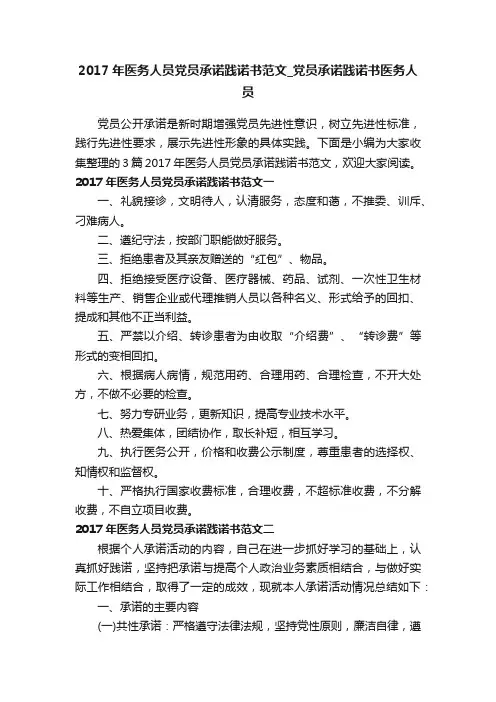 2017 年医务人员党员承诺践诺书范文_党员承诺践诺书医务人员

党员公开承诺是新时期增强党员先进性意识，树立先进性标准，践行先进性要求，展示先进性形象的具体实践。下面是小编为大家收集整理的 3 篇 2017 年医务人员党员承诺践诺书范文，欢迎大家阅读。

2017 年医务人员党员承诺践诺书范文一

一、礼貌接诊，文明待人，认清服务，态度和蔼，不推委、训斥、刁难病人。

二、遵纪守法，按部门职能做好服务。

三、拒绝患者及其亲友赠送的“红包”、物品。

四、拒绝接受医疗设备、医疗器械、药品、试剂、一次性卫生材料等生产、销售企业或代理推销人员以各种名义、形式给予的回扣、提成和其他不正当利益。

五、严禁以介绍、转诊患者为由收取“介绍费”、“转诊费”等形式的变相回扣。

六、根据病人病情，规范用药、合理用药、合理检查，不开大处方，不做不必要的检查。

七、努力专研业务，更新知识，提高专业技术水平。

八、热爱集体，团结协作，取长补短，相互学习。

九、执行医务公开，价格和收费公示制度，尊重患者的选择权、知情权和监督权。

十、严格执行国家收费标准，合理收费，不超标准收费，不分解收费，不自立项目收费。

2017 年医务人员党员承诺践诺书范文二

根据个人承诺活动的内容，自己在进一步抓好学习的基础上，认真抓好践诺，坚持把承诺与提高个人政治业务素质相结合，与做好实际工作相结合，取得了一定的成效，现就本人承诺活动情况总结如下：

一、承诺的主要内容

(一)共性承诺：严格遵守法律法规，坚持党性原则，廉洁自律，遵